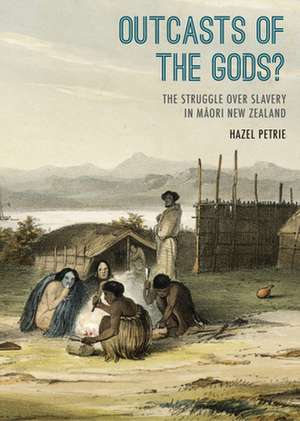 OUTCASTS OF THE GODS?

THE STRUGGLE OVER SLAVERY IN MĀORI NEW ZEALAND

HAZEL PETRIE